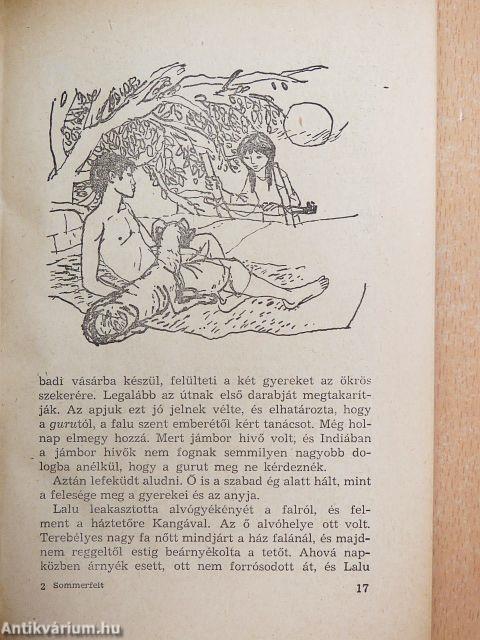 badi vásárba készül, felülteti a két gyereket az ökrös szekerére. Legalább az útnak első darabját megtakarítják. Az apjuk ezt jó jelnek vélte, és elhatározta, hogy a gurutól, a falu szent emberétől kért tanácsot. Még holnap elmegy hozzá. Mert jámbor hívő volt, és Indiában a jámbor hívők nem fognak semmilyen nagyobb dologba anélkül, hogy a gurut meg ne kérdeznék.

Aztán lefeküdt aludni. Ő is a szabad ég alatt hált, mint a felesége meg a gyerekei és az anyja.

Lalu leakasztotta alvógyékényét a falról, és felment a háztetőre Kangával. Az ő alvóhelye ott volt. Terebélyes nagy fa nőtt mindjárt a ház falánál, és majdnem reggeltől estig beárnyékolta a tetőt. Ahová napközben árnyék esett, ott nem forrósodott át, és Lalu

2 Sommerfelt

17

Antikvárium.hu